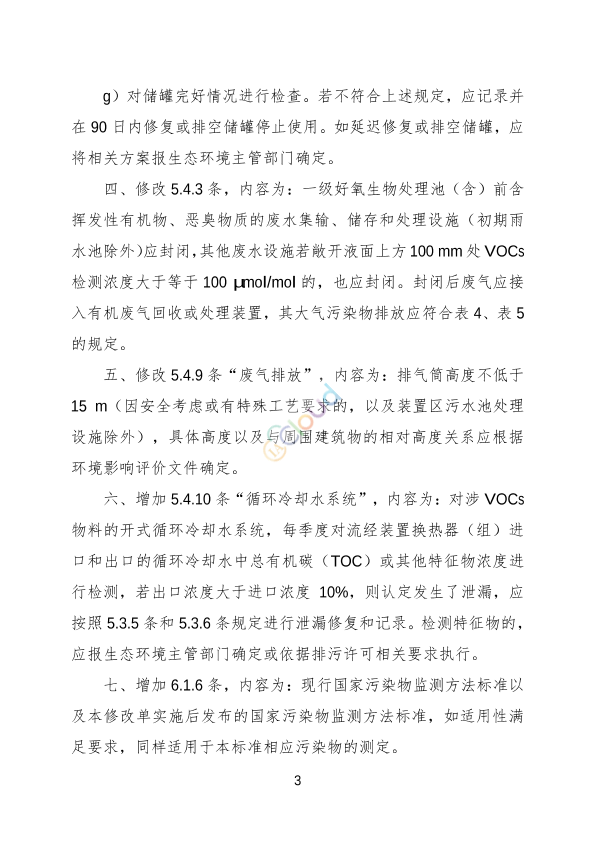 g）对储罐完好情况进行检查。若不符合上述规定，应记录并在 90 日内修复或排空储罐停止使用。如延迟修复或排空储罐，应将相关方案报生态环境主管部门确定。

四、修改 5.4.3 条，内容为：一级好氧生物处理池（含）前含挥发性有机物、恶臭物质的废水集输、储存和处理设施（初期雨水池除外）应封闭，其他废水设施若敞开液面上方 100 mm 处 VOCs 检测浓度大于等于 100 μmol/mol 的，也应封闭。封闭后废气应接入有机废气回收或处理装置，其大气污染物排放应符合表 4、表 5 的规定。

五、修改 5.4.9 条“废气排放”，内容为：排气筒高度不低于 15 m（因安全考虑或有特殊工艺要求的，以及装置区污水池处理设施除外），具体高度以及与周围建筑物的相对高度关系应根据环境影响评价文件确定。

六、增加 5.4.10 条“循环冷却水系统”，内容为：对涉 VOCs 物料的开式循环冷却水系统，每季度对流经装置换热器（组）进口和出口的循环冷却水中总有机碳（TOC）或其他特征物浓度进行检测，若出口浓度大于进口浓度 10%，则认定发生了泄漏，应按照 5.3.5 条和 5.3.6 条规定进行泄漏修复和记录。检测特征物的，应报生态环境主管部门确定或依据排污许可相关要求执行。

七、增加 6.1.6 条，内容为：现行国家污染物监测方法标准以及本修改单实施后发布的国家污染物监测方法标准，如适用性满足要求，同样适用于本标准相应污染物的测定。

3